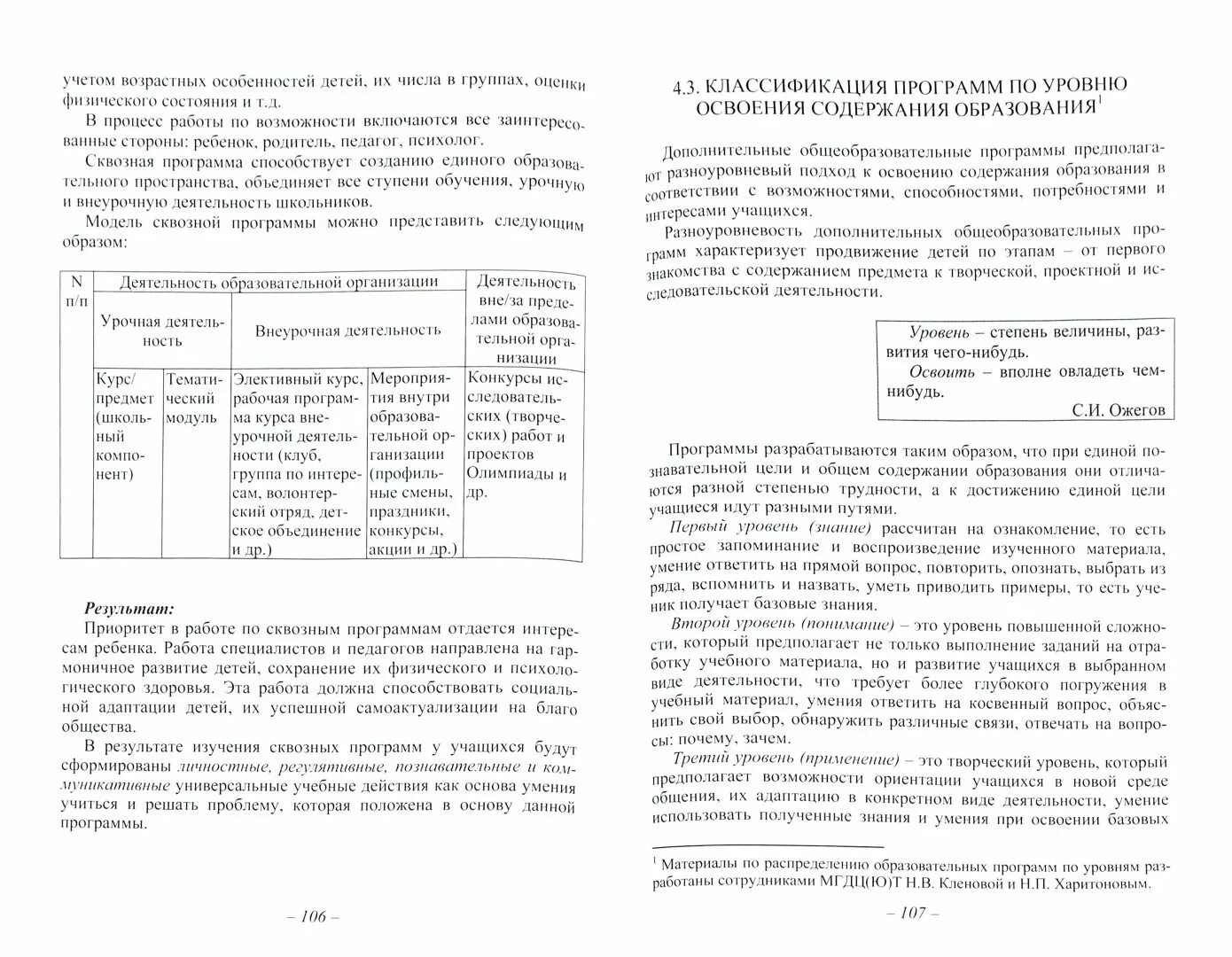 учетом возрастных особенностей детей, их числа в группах, оценки физического состояния и т.д.

В процесс работы по возможности включаются все заинтересованные стороны: ребенок, родитель, педагог, психолог.

Сквозная программа способствует созданию единого образовательного пространства, объединяет все ступени обучения, урочную и внеурочную деятельность школьников.

Модель сквозной программы можно представить следующим образом:

| N п/п | Деятельность образовательной организации | | | | Деятельность вне/за пределами образовательной организации |
|---|---|---|---|---|---|
| | Урочная деятельность | | Внеурочная деятельность | | |
| | Курс/ предмет (школьный компонент) | Тематический модуль | Элективный курс, рабочая программа курса внеурочной деятельности (клуб, группа по интересам, волонтерский отряд, детское объединение и др.) | Мероприятия внутри образовательной организации (профильные смены, праздники, конкурсы, акции и др.) | Конкурсы исследовательских (творческих) работ и проектов Олимпиады и др. |

Результат:

Приоритет в работе по сквозным программам отдается интересам ребенка. Работа специалистов и педагогов направлена на гармоничное развитие детей, сохранение их физического и психологического здоровья. Эта работа должна способствовать социальной адаптации детей, их успешной самоактуализации на благо общества.

В результате изучения сквозных программ у учащихся будут сформированы личностные, регулятивные, познавательные и коммуникативные универсальные учебные действия как основа умения учиться и решать проблему, которая положена в основу данной программы.

– 106 –

4.3. КЛАССИФИКАЦИЯ ПРОГРАММ ПО УРОВНЮ ОСВОЕНИЯ СОДЕРЖАНИЯ ОБРАЗОВАНИЯ$^1$

Дополнительные общеобразовательные программы предполагают разноуровневый подход к освоению содержания образования в соответствии с возможностями, способностями, потребностями и интересами учащихся.

Разноуровневость дополнительных общеобразовательных программ характеризует продвижение детей по этапам – от первого знакомства с содержанием предмета к творческой, проектной и исследовательской деятельности.

Уровень – степень величины, развития чего-нибудь.
Освоить – вполне овладеть чем-нибудь.
С.И. Ожегов

Программы разрабатываются таким образом, что при единой познавательной цели и общем содержании образования они отличаются разной степенью трудности, а к достижению единой цели учащиеся идут разными путями.

Первый уровень (знание) рассчитан на ознакомление, то есть простое запоминание и воспроизведение изученного материала, умение ответить на прямой вопрос, повторить, опознать, выбрать из ряда, вспомнить и назвать, уметь приводить примеры, то есть ученик получает базовые знания.

Второй уровень (понимание) – это уровень повышенной сложности, который предполагает не только выполнение заданий на отработку учебного материала, но и развитие учащихся в выбранном виде деятельности, что требует более глубокого погружения в учебный материал, умения ответить на косвенный вопрос, объяснить свой выбор, обнаружить различные связи, отвечать на вопросы: почему, зачем.

Третий уровень (применение) – это творческий уровень, который предполагает возможности ориентации учащихся в новой среде общения, их адаптацию в конкретном виде деятельности, умение использовать полученные знания и умения при освоении базовых

$^1$ Материалы по распределению образовательных программ по уровням разработаны сотрудниками МГДЦ(Ю)Т Н.В. Кленовой и Н.П. Харитоновым.

– 107 –